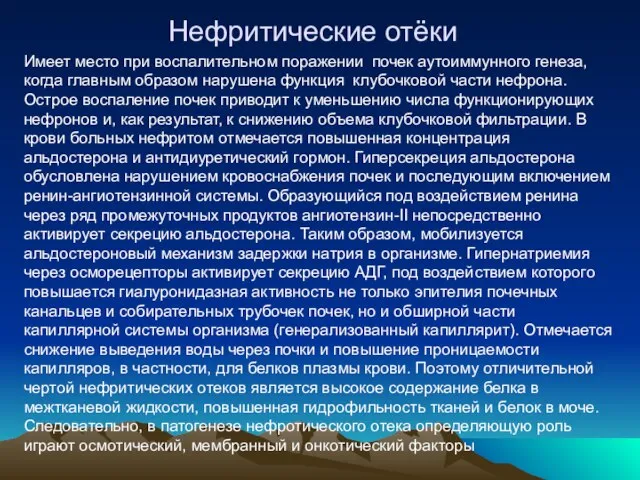 Нефритические отёки

Имеет место при воспалительном поражении почек аутоиммунного генеза, когда главным образом нарушена функция клубочковой части нефрона. Острое воспаление почек приводит к уменьшению числа функционирующих нефронов и, как результат, к снижению объема клубочковой фильтрации. В крови больных нефритом отмечается повышенная концентрация альдостерона и антидиуретический гормон. Гиперсекреция альдостерона обусловлена нарушением кровоснабжения почек и последующим включением ренин-ангиотензинной системы. Образующийся под воздействием ренина через ряд промежуточных продуктов ангиотензин-II непосредственно активирует секрецию альдостерона. Таким образом, мобилизуется альдостероновый механизм задержки натрия в организме. Гипернатриемия через осморецепторы активирует секрецию АДГ, под воздействием которого повышается гиалуронидазная активность не только эпителия почечных канальцев и собирательных трубочек почек, но и обширной части капиллярной системы организма (генерализованный капиллярит). Отмечается снижение выведения воды через почки и повышение проницаемости капилляров, в частности, для белков плазмы крови. Поэтому отличительной чертой нефритических отеков является высокое содержание белка в межтканевой жидкости, повышенная гидрофильность тканей и белок в моче. Следовательно, в патогенезе нефротического отека определяющую роль играют осмотический, мембранный и онкотический факторы